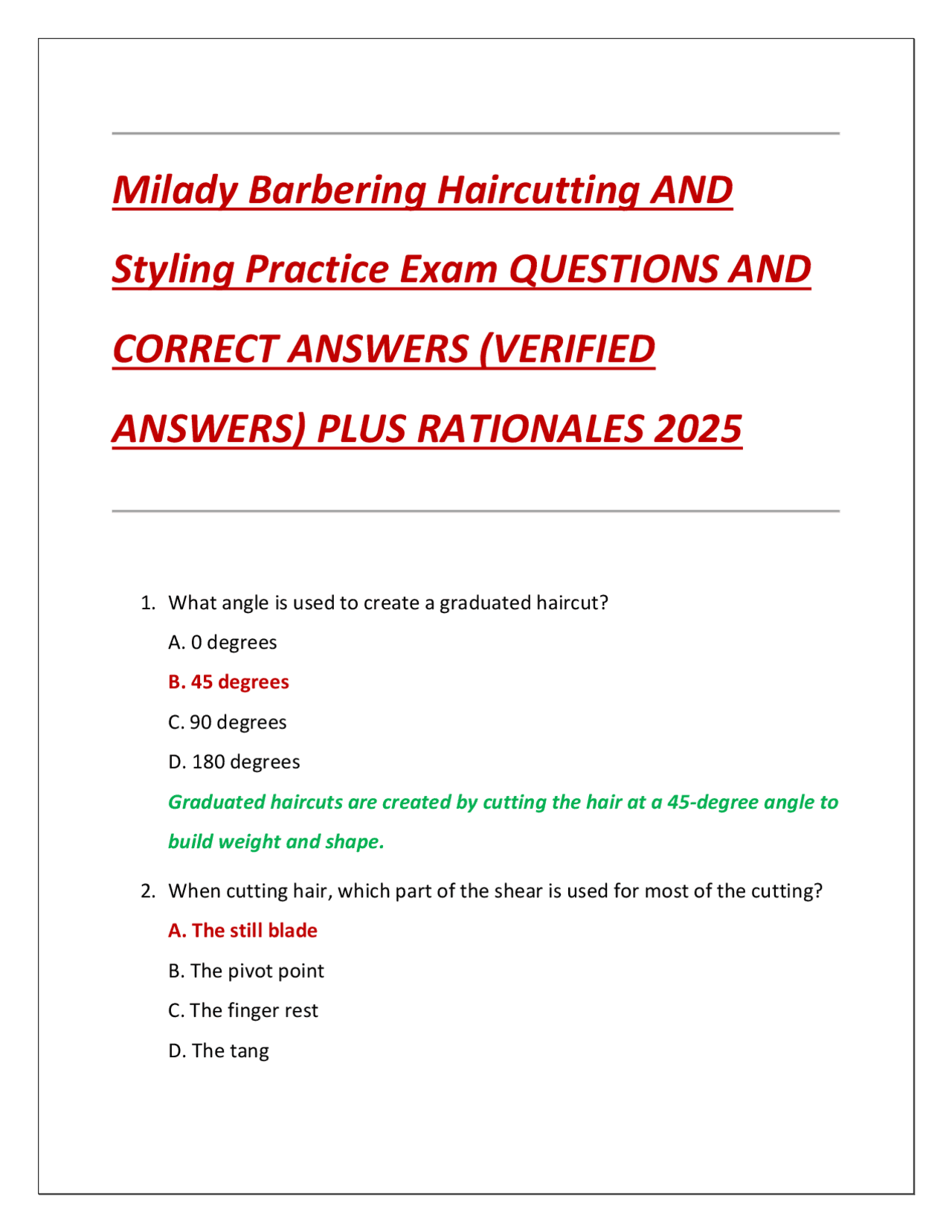 Milady Barbering Haircutting AND Styling Practice Exam QUESTIONS AND CORRECT ANSWERS (VERIFIED ANSWERS) PLUS RATIONALES 2025

1. What angle is used to create a graduated haircut?

A. 0 degrees

B. 45 degrees

C. 90 degrees

D. 180 degrees

Graduated haircuts are created by cutting the hair at a 45-degree angle to build weight and shape.

2. When cutting hair, which part of the shear is used for most of the cutting?

A. The still blade

B. The pivot point

C. The finger rest

D. The tang